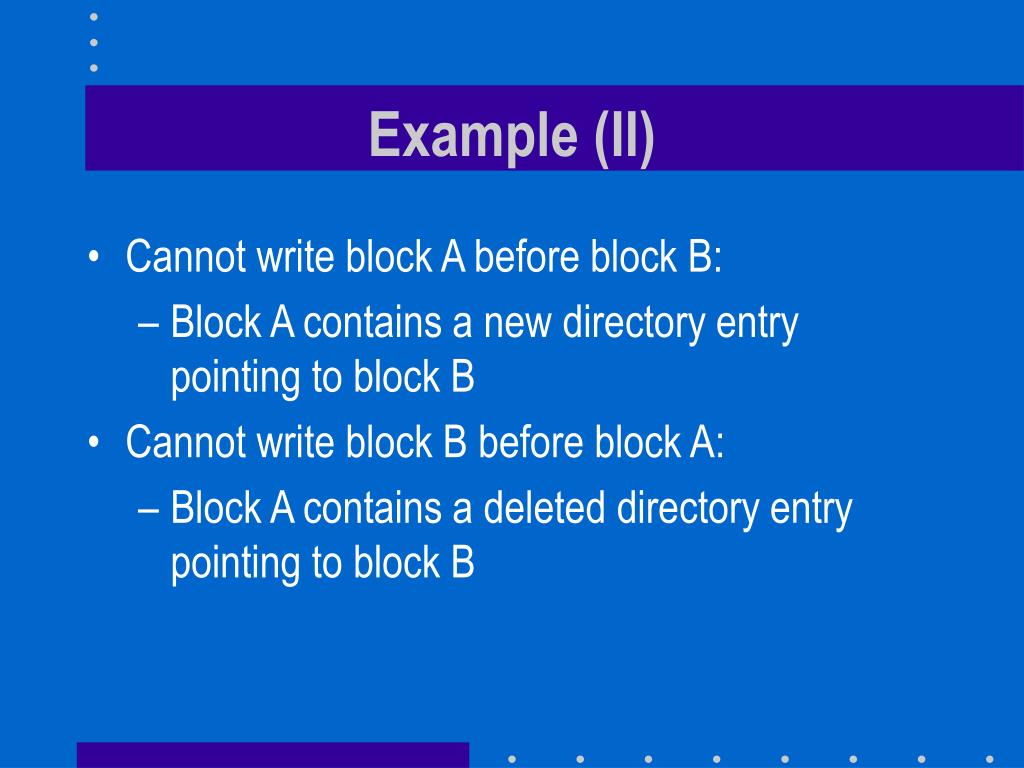 Example (II)

• Cannot write block A before block B:
– Block A contains a new directory entry pointing to block B
• Cannot write block B before block A:
– Block A contains a deleted directory entry pointing to block B